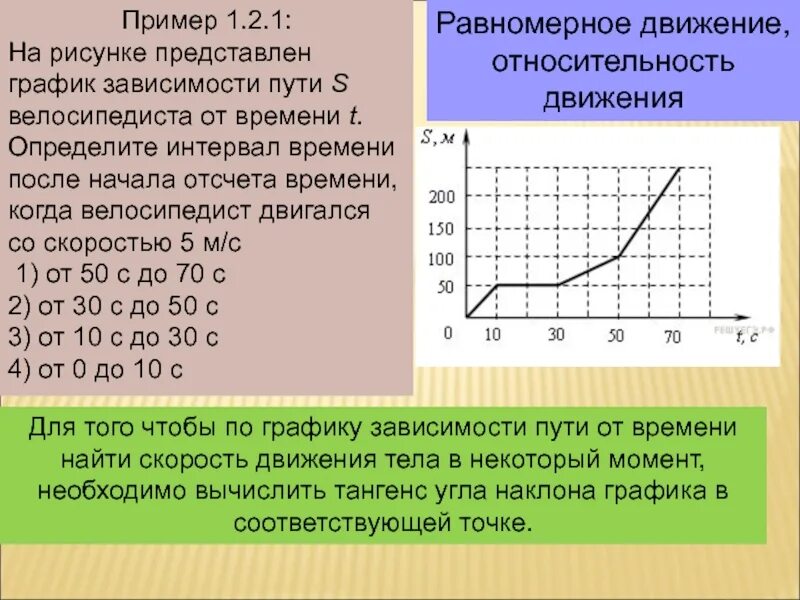 Пример 1.2.1:
На рисунке представлен график зависимости пути $S$ велосипедиста от времени $t$. Определите интервал времени после начала отсчета времени, когда велосипедист двигался со скоростью 5 м/с
1) от 50 с до 70 с
2) от 30 с до 50 с
3) от 10 с до 30 с
4) от 0 до 10 с

Равномерное движение, относительность движения

$S$, м
200
150
100
50
0
10
30
50
70
$t$, с
РЕШУЕГЭ.РФ

Для того чтобы по графику зависимости пути от времени найти скорость движения тела в некоторый момент, необходимо вычислить тангенс угла наклона графика в соответствующей точке.